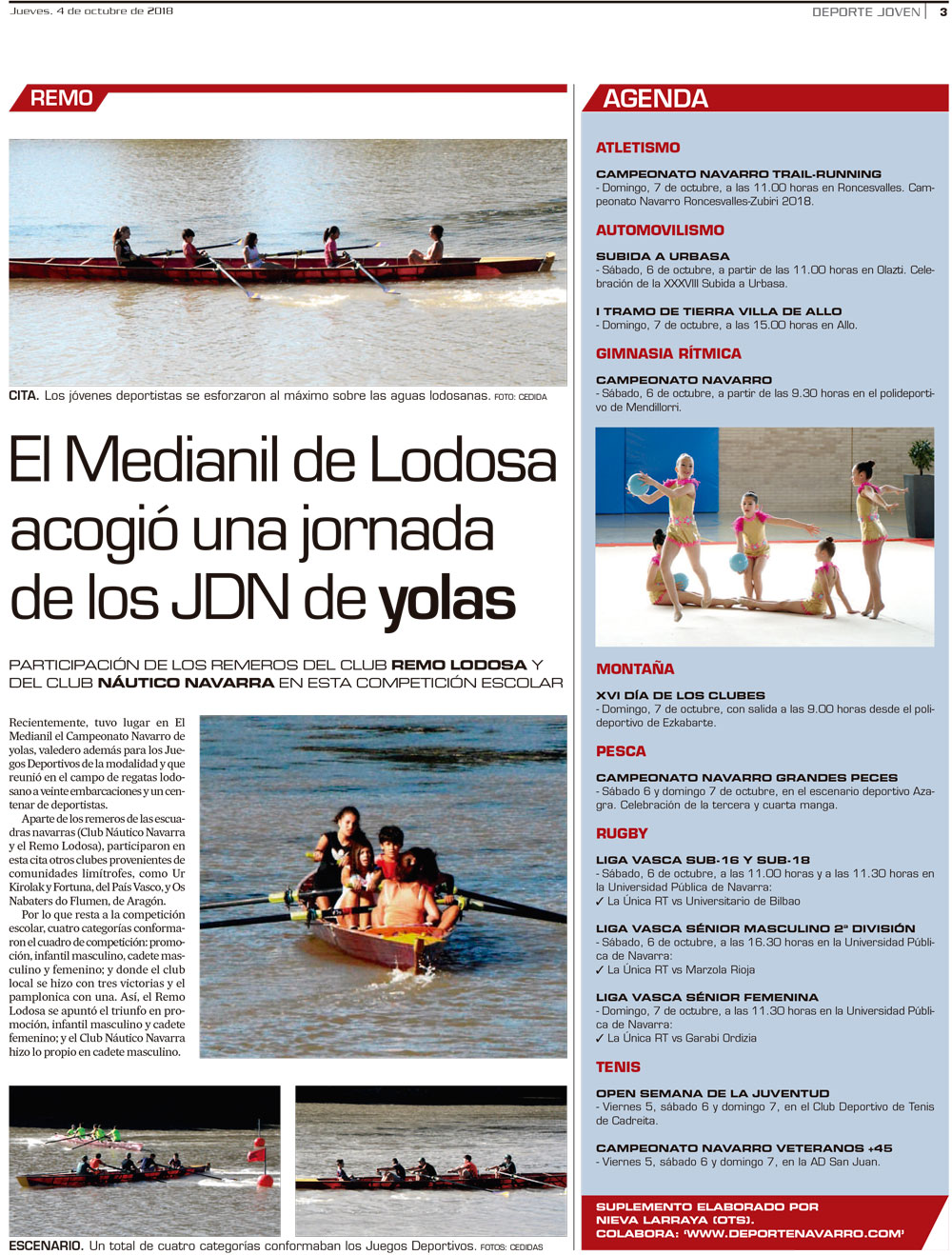 Jueves, 4 de octubre de 2018

DEPORTE JOVEN | 3

REMO

CITA. Los jóvenes deportistas se esforzaron al máximo sobre las aguas lodosanas. FOTO: CEDIDA

El Medianil de Lodosa acogió una jornada de los JDN de yolas

PARTICIPACIÓN DE LOS REMEROS DEL CLUB REMO LODOSA Y DEL CLUB NÁUTICO NAVARRA EN ESTA COMPETICIÓN ESCOLAR

Recientemente, tuvo lugar en El Medianil el Campeonato Navarro de yolas, valedero además para los Juegos Deportivos de la modalidad y que reunió en el campo de regatas lodosano a veinte embarcaciones y un centenar de deportistas.

Aparte de los remeros de las escuadras navarras (Club Náutico Navarra y el Remo Lodosa), participaron en esta cita otros clubes provenientes de comunidades limítrofes, como Ur Kirolak y Fortuna, del País Vasco, y Os Nabaters do Flumen, de Aragón.

Por lo que resta a la competición escolar, cuatro categorías conformaron el cuadro de competición: promoción, infantil masculino, cadete masculino y femenino; y donde el club local se hizo con tres victorias y el pamplonica con una. Así, el Remo Lodosa se apuntó el triunfo en promoción, infantil masculino y cadete femenino; y el Club Náutico Navarra hizo lo propio en cadete masculino.

ESCENARIO. Un total de cuatro categorías conformaban los Juegos Deportivos. FOTOS: CEDIDAS

AGENDA

ATLETISMO

CAMPEONATO NAVARRO TRAIL-RUNNING
- Domingo, 7 de octubre, a las 11.00 horas en Roncesvalles. Campeonato Navarro Roncesvalles-Zubiri 2018.

AUTOMOVILISMO

SUBIDA A URBASA
- Sábado, 6 de octubre, a partir de las 11.00 horas en Olazti. Celebración de la XXXVIII Subida a Urbasa.

I TRAMO DE TIERRA VILLA DE ALLO
- Domingo, 7 de octubre, a las 15.00 horas en Allo.

GIMNASIA RÍTMICA

CAMPEONATO NAVARRO
- Sábado, 6 de octubre, a partir de las 9.30 horas en el polideportivo de Mendillorri.

MONTAÑA

XVI DÍA DE LOS CLUBES
- Domingo, 7 de octubre, con salida a las 9.00 horas desde el polideportivo de Ezkabarte.

PESCA

CAMPEONATO NAVARRO GRANDES PECES
- Sábado 6 y domingo 7 de octubre, en el escenario deportivo Azagra. Celebración de la tercera y cuarta manga.

RUGBY

LIGA VASCA SUB-16 Y SUB-18
- Sábado, 6 de octubre, a las 11.00 horas y a las 11.30 horas en la Universidad Pública de Navarra:
✓ La Única RT vs Universitario de Bilbao

LIGA VASCA SÉNIOR MASCULINO 2ª DIVISIÓN
- Sábado, 6 de octubre, a las 16.30 horas en la Universidad Pública de Navarra:
✓ La Única RT vs Marzola Rioja

LIGA VASCA SÉNIOR FEMENINA
- Domingo, 7 de octubre, a las 11.30 horas en la Universidad Pública de Navarra:
✓ La Única RT vs Garabi Ordizia

TENIS

OPEN SEMANA DE LA JUVENTUD
- Viernes 5, sábado 6 y domingo 7, en el Club Deportivo de Tenis de Cadreita.

CAMPEONATO NAVARRO VETERANOS +45
- Viernes 5, sábado 6 y domingo 7, en la AD San Juan.

SUPLEMENTO ELABORADO POR NIEVA LARRAYA (OTS). COLABORA: 'WWW.DEPORTENAVARRO.COM'